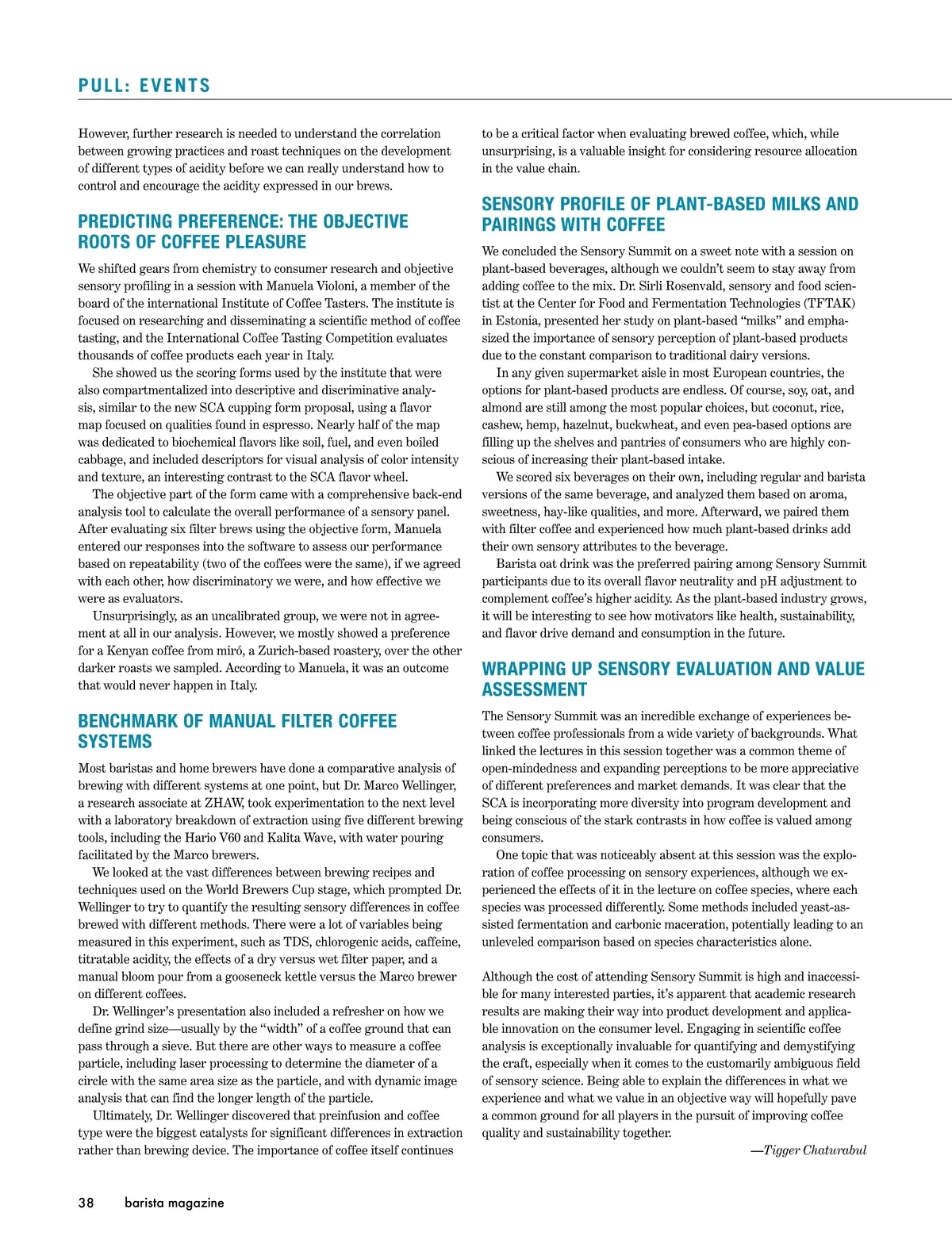 PULL: EVENTS

However, further research is needed to understand the correlation between growing practices and roast techniques on the development of different types of acidity before we can really understand how to control and encourage the acidity expressed in our brews.

PREDICTING PREFERENCE: THE OBJECTIVE ROOTS OF COFFEE PLEASURE

We shifted gears from chemistry to consumer research and objective sensory profiling in a session with Manuela Violoni, a member of the board of the international Institute of Coffee Tasters. The institute is focused on researching and disseminating a scientific method of coffee tasting, and the International Coffee Tasting Competition evaluates thousands of coffee products each year in Italy.

She showed us the scoring forms used by the institute that were also compartmentalized into descriptive and discriminative analysis, similar to the new SCA cupping form proposal, using a flavor map focused on qualities found in espresso. Nearly half of the map was dedicated to biochemical flavors like soil, fuel, and even boiled cabbage, and included descriptors for visual analysis of color intensity and texture, an interesting contrast to the SCA flavor wheel.

The objective part of the form came with a comprehensive back-end analysis tool to calculate the overall performance of a sensory panel. After evaluating six filter brews using the objective form, Manuela entered our responses into the software to assess our performance based on repeatability (two of the coffees were the same), if we agreed with each other, how discriminatory we were, and how effective we were as evaluators.

Unsurprisingly, as an uncalibrated group, we were not in agreement at all in our analysis. However, we mostly showed a preference for a Kenyan coffee from miró, a Zurich-based roastery, over the other darker roasts we sampled. According to Manuela, it was an outcome that would never happen in Italy.

BENCHMARK OF MANUAL FILTER COFFEE SYSTEMS

Most baristas and home brewers have done a comparative analysis of brewing with different systems at one point, but Dr. Marco Wellinger, a research associate at ZHAW, took experimentation to the next level with a laboratory breakdown of extraction using five different brewing tools, including the Hario V60 and Kalita Wave, with water pouring facilitated by the Marco brewers.

We looked at the vast differences between brewing recipes and techniques used on the World Brewers Cup stage, which prompted Dr. Wellinger to try to quantify the resulting sensory differences in coffee brewed with different methods. There were a lot of variables being measured in this experiment, such as TDS, chlorogenic acids, caffeine, titratable acidity, the effects of a dry versus wet filter paper, and a manual bloom pour from a gooseneck kettle versus the Marco brewer on different coffees.

Dr. Wellinger's presentation also included a refresher on how we define grind size—usually by the "width" of a coffee ground that can pass through a sieve. But there are other ways to measure a coffee particle, including laser processing to determine the diameter of a circle with the same area size as the particle, and with dynamic image analysis that can find the longer length of the particle.

Ultimately, Dr. Wellinger discovered that preinfusion and coffee type were the biggest catalysts for significant differences in extraction rather than brewing device. The importance of coffee itself continues to be a critical factor when evaluating brewed coffee, which, while unsurprising, is a valuable insight for considering resource allocation in the value chain.

SENSORY PROFILE OF PLANT-BASED MILKS AND PAIRINGS WITH COFFEE

We concluded the Sensory Summit on a sweet note with a session on plant-based beverages, although we couldn't seem to stay away from adding coffee to the mix. Dr. Sirli Rosenvald, sensory and food scientist at the Center for Food and Fermentation Technologies (TFTAK) in Estonia, presented her study on plant-based "milks" and emphasized the importance of sensory perception of plant-based products due to the constant comparison to traditional dairy versions.

In any given supermarket aisle in most European countries, the options for plant-based products are endless. Of course, soy, oat, and almond are still among the most popular choices, but coconut, rice, cashew, hemp, hazelnut, buckwheat, and even pea-based options are filling up the shelves and pantries of consumers who are highly conscious of increasing their plant-based intake.

We scored six beverages on their own, including regular and barista versions of the same beverage, and analyzed them based on aroma, sweetness, hay-like qualities, and more. Afterward, we paired them with filter coffee and experienced how much plant-based drinks add their own sensory attributes to the beverage.

Barista oat drink was the preferred pairing among Sensory Summit participants due to its overall flavor neutrality and pH adjustment to complement coffee's higher acidity. As the plant-based industry grows, it will be interesting to see how motivators like health, sustainability, and flavor drive demand and consumption in the future.

WRAPPING UP SENSORY EVALUATION AND VALUE ASSESSMENT

The Sensory Summit was an incredible exchange of experiences between coffee professionals from a wide variety of backgrounds. What linked the lectures in this session together was a common theme of open-mindedness and expanding perceptions to be more appreciative of different preferences and market demands. It was clear that the SCA is incorporating more diversity into program development and being conscious of the stark contrasts in how coffee is valued among consumers.

One topic that was noticeably absent at this session was the exploration of coffee processing on sensory experiences, although we experienced the effects of it in the lecture on coffee species, where each species was processed differently. Some methods included yeast-assisted fermentation and carbonic maceration, potentially leading to an unleveled comparison based on species characteristics alone.

Although the cost of attending Sensory Summit is high and inaccessible for many interested parties, it's apparent that academic research results are making their way into product development and applicable innovation on the consumer level. Engaging in scientific coffee analysis is exceptionally invaluable for quantifying and demystifying the craft, especially when it comes to the customarily ambiguous field of sensory science. Being able to explain the differences in what we experience and what we value in an objective way will hopefully pave a common ground for all players in the pursuit of improving coffee quality and sustainability together.

—Tigger Chaturabul

38 barista magazine